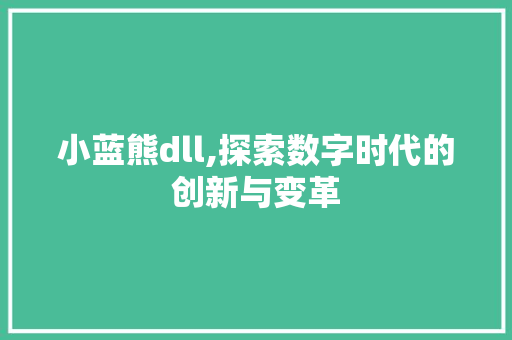 小蓝熊dll,探索数字时代的创新与变革